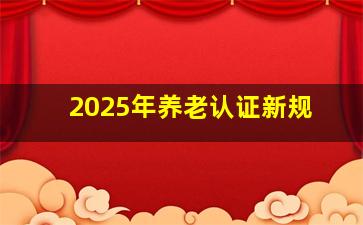 2025年养老认证新规